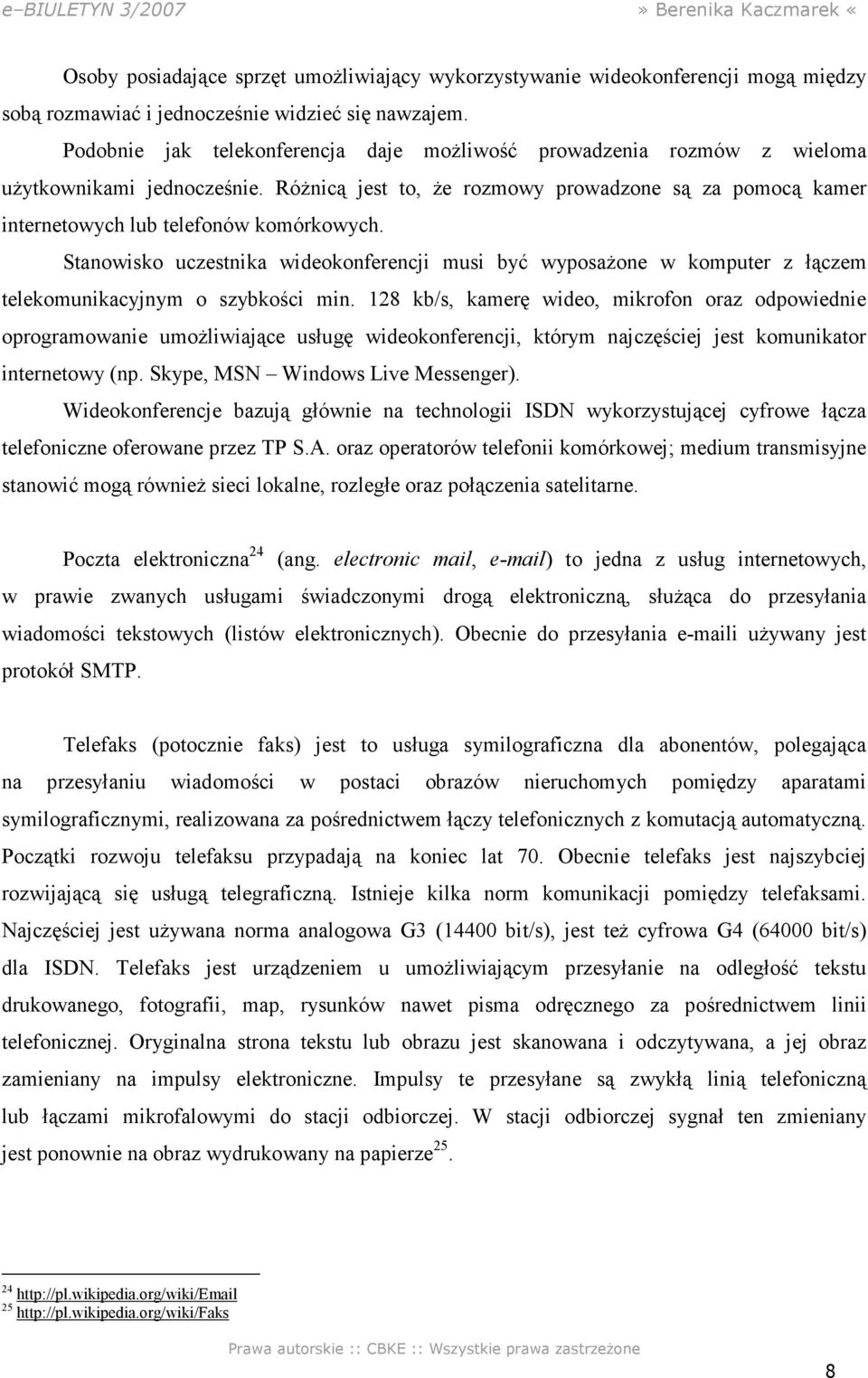 e–BIULETYN 3/2007 » Berenika Kaczmarek «

Osoby posiadające sprzęt umożliwiający wykorzystywanie wideokonferencji mogą między sobą rozmawiać i jednocześnie widzieć się nawzajem.

Podobnie jak telekonferencja daje możliwość prowadzenia rozmów z wieloma użytkownikami jednocześnie. Różnicą jest to, że rozmowy prowadzone są za pomocą kamer internetowych lub telefonów komórkowych.

Stanowisko uczestnika wideokonferencji musi być wyposażone w komputer z łączem telekomunikacyjnym o szybkości min. 128 kb/s, kamerę wideo, mikrofon oraz odpowiednie oprogramowanie umożliwiające usługę wideokonferencji, którym najczęściej jest komunikator internetowy (np. Skype, MSN – Windows Live Messenger).

Wideokonferencje bazują głównie na technologii ISDN wykorzystującej cyfrowe łącza telefoniczne oferowane przez TP S.A. oraz operatorów telefonii komórkowej; medium transmisyjne stanowić mogą również sieci lokalne, rozległe oraz połączenia satelitarne.

Poczta elektroniczna$^{24}$ (ang. electronic mail, e-mail) to jedna z usług internetowych, w prawie zwanych usługami świadczonymi drogą elektroniczną, służąca do przesyłania wiadomości tekstowych (listów elektronicznych). Obecnie do przesyłania e-maili używany jest protokół SMTP.

Telefaks (potocznie faks) jest to usługa symilograficzna dla abonentów, polegająca na przesyłaniu wiadomości w postaci obrazów nieruchomych pomiędzy aparatami symilograficznymi, realizowana za pośrednictwem łączy telefonicznych z komutacją automatyczną. Początki rozwoju telefaksu przypadają na koniec lat 70. Obecnie telefaks jest najszybciej rozwijającą się usługą telegraficzną. Istnieje kilka norm komunikacji pomiędzy telefaksami. Najczęściej jest używana norma analogowa G3 (14400 bit/s), jest też cyfrowa G4 (64000 bit/s) dla ISDN. Telefaks jest urządzeniem u umożliwiającym przesyłanie na odległość tekstu drukowanego, fotografii, map, rysunków nawet pisma odręcznego za pośrednictwem linii telefonicznej. Oryginalna strona tekstu lub obrazu jest skanowana i odczytywana, a jej obraz zamieniany na impulsy elektroniczne. Impulsy te przesyłane są zwykłą linią telefoniczną lub łączami mikrofalowymi do stacji odbiorczej. W stacji odbiorczej sygnał ten zmieniany jest ponownie na obraz wydrukowany na papierze$^{25}$.

$^{24}$ http://pl.wikipedia.org/wiki/Email
$^{25}$ http://pl.wikipedia.org/wiki/Faks

Prawa autorskie :: CBKE :: Wszystkie prawa zastrzeżone

8